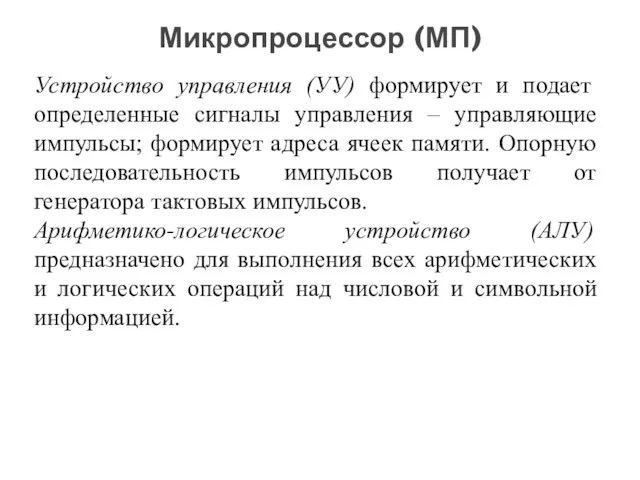 Микропроцессор (МП)

Устройство управления (УУ) формирует и подает определенные сигналы управления – управляющие импульсы; формирует адреса ячеек памяти. Опорную последовательность импульсов получает от генератора тактовых импульсов.

Арифметико-логическое устройство (АЛУ) предназначено для выполнения всех арифметических и логических операций над числовой и символьной информацией.